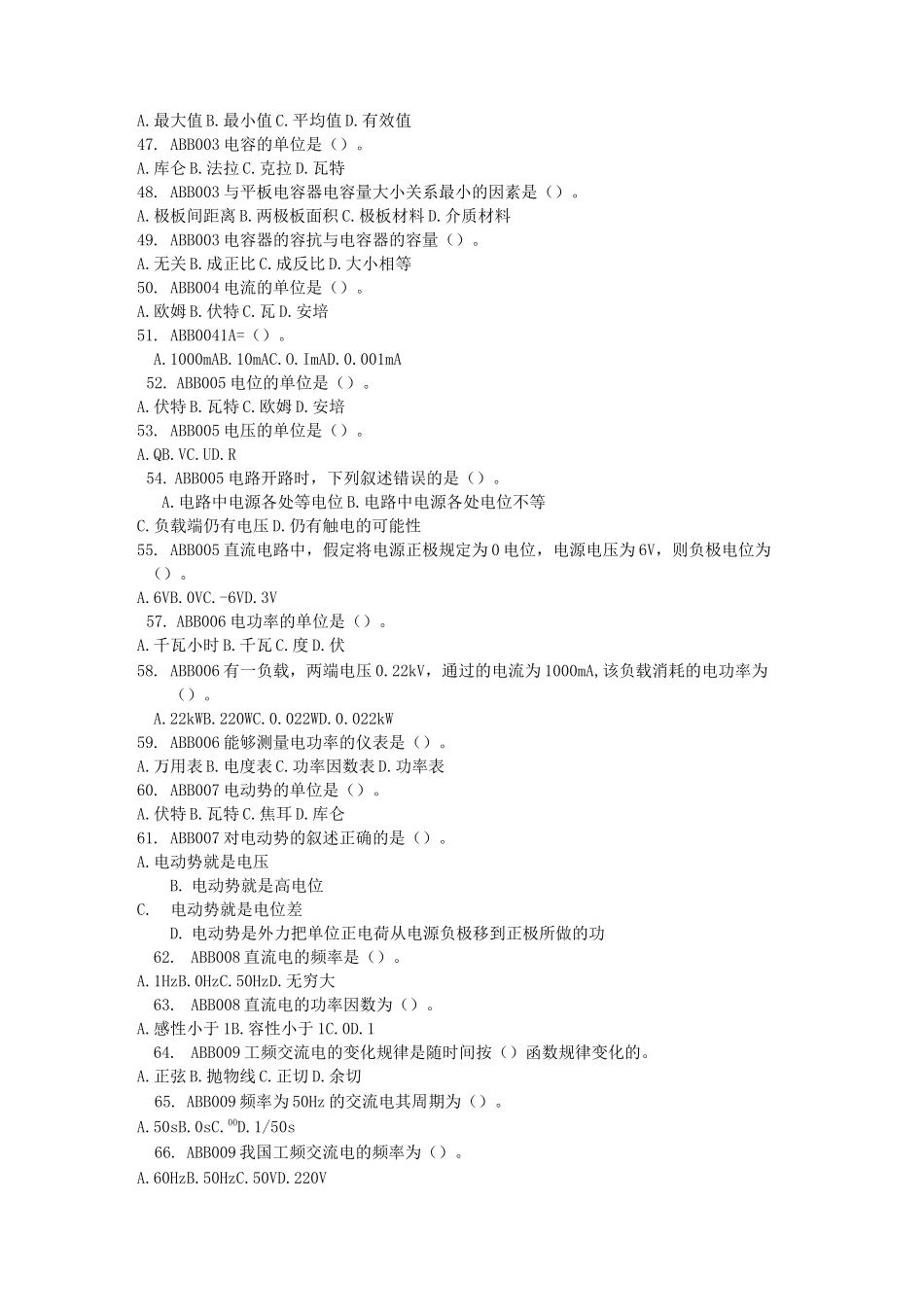 A.最大值B.最小值C.平均值D.有效值
47. ABB003电容的单位是（）。
A.库仑B.法拉C.克拉D.瓦特
48. ABB003与平板电容器电容量大小关系最小的因素是（）。
A.极板间距离B.两极板面积C.极板材料D.介质材料
49. ABB003电容器的容抗与电容器的容量（）。
A.无关B.成正比C.成反比D.大小相等
50. ABB004电流的单位是（）。
A.欧姆B.伏特C.瓦D.安培
51. ABB0041A=（）。
A.1000mAB.10mAC.0.ImAD.0.001mA
52. ABB005电位的单位是（）。
A.伏特B.瓦特C.欧姆D.安培
53. ABB005电压的单位是（）。
A.QB.VC.UD.R
54. ABB005电路开路时，下列叙述错误的是（）。
A.电路中电源各处等电位B.电路中电源各处电位不等
C.负载端仍有电压D.仍有触电的可能性
55. ABB005直流电路中，假定将电源正极规定为0电位，电源电压为6V，则负极电位为（）。
A.6VB.0VC.-6VD.3V
57. ABB006电功率的单位是（）。
A.千瓦小时B.千瓦C.度D.伏
58. ABB006有一负载，两端电压0.22kV，通过的电流为1000mA,该负载消耗的电功率为（）。
A.22kWB.220WC.0.022WD.0.022kW
59. ABB006能够测量电功率的仪表是（）。
A.万用表B.电度表C.功率因数表D.功率表
60. ABB007电动势的单位是（）。
A.伏特B.瓦特C.焦耳D.库仑
61. ABB007对电动势的叙述正确的是（）。
A.电动势就是电压
B. 电动势就是高电位
C. 电动势就是电位差
D. 电动势是外力把单位正电荷从电源负极移到正极所做的功
62. ABB008直流电的频率是（）。
A.1HzB.0HzC.50HzD.无穷大
63. ABB008直流电的功率因数为（）。
A.感性小于1B.容性小于1C.0D.1
64. ABB009工频交流电的变化规律是随时间按（）函数规律变化的。
A.正弦B.抛物线C.正切D.余切
65. ABB009频率为50Hz的交流电其周期为（）。
A.50sB.0sC.$^{00}$D.1/50s
66. ABB009我国工频交流电的频率为（）。
A.60HzB.50HzC.50VD.220V